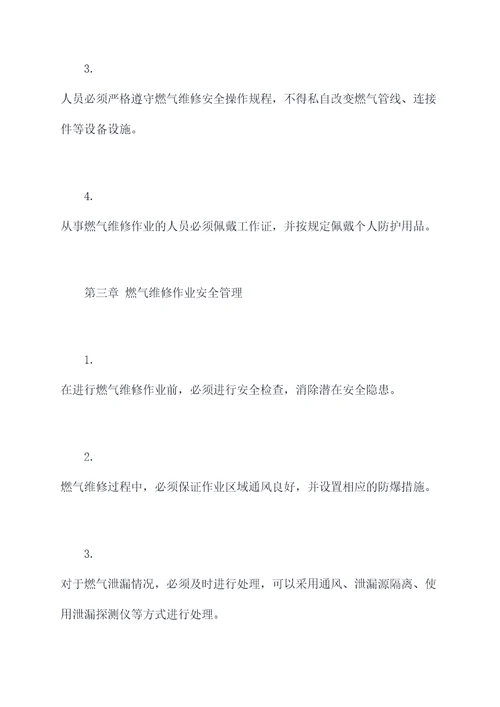 3.

人员必须严格遵守燃气维修安全操作规程，不得私自改变燃气管线、连接件等设备设施。

4.

从事燃气维修作业的人员必须佩戴工作证，并按规定佩戴个人防护用品。

第三章 燃气维修作业安全管理

1.

在进行燃气维修作业前，必须进行安全检查，消除潜在安全隐患。

2.

燃气维修过程中，必须保证作业区域通风良好，并设置相应的防爆措施。

3.

对于燃气泄漏情况，必须及时进行处理，可以采用通风、泄漏源隔离、使用泄漏探测仪等方式进行处理。